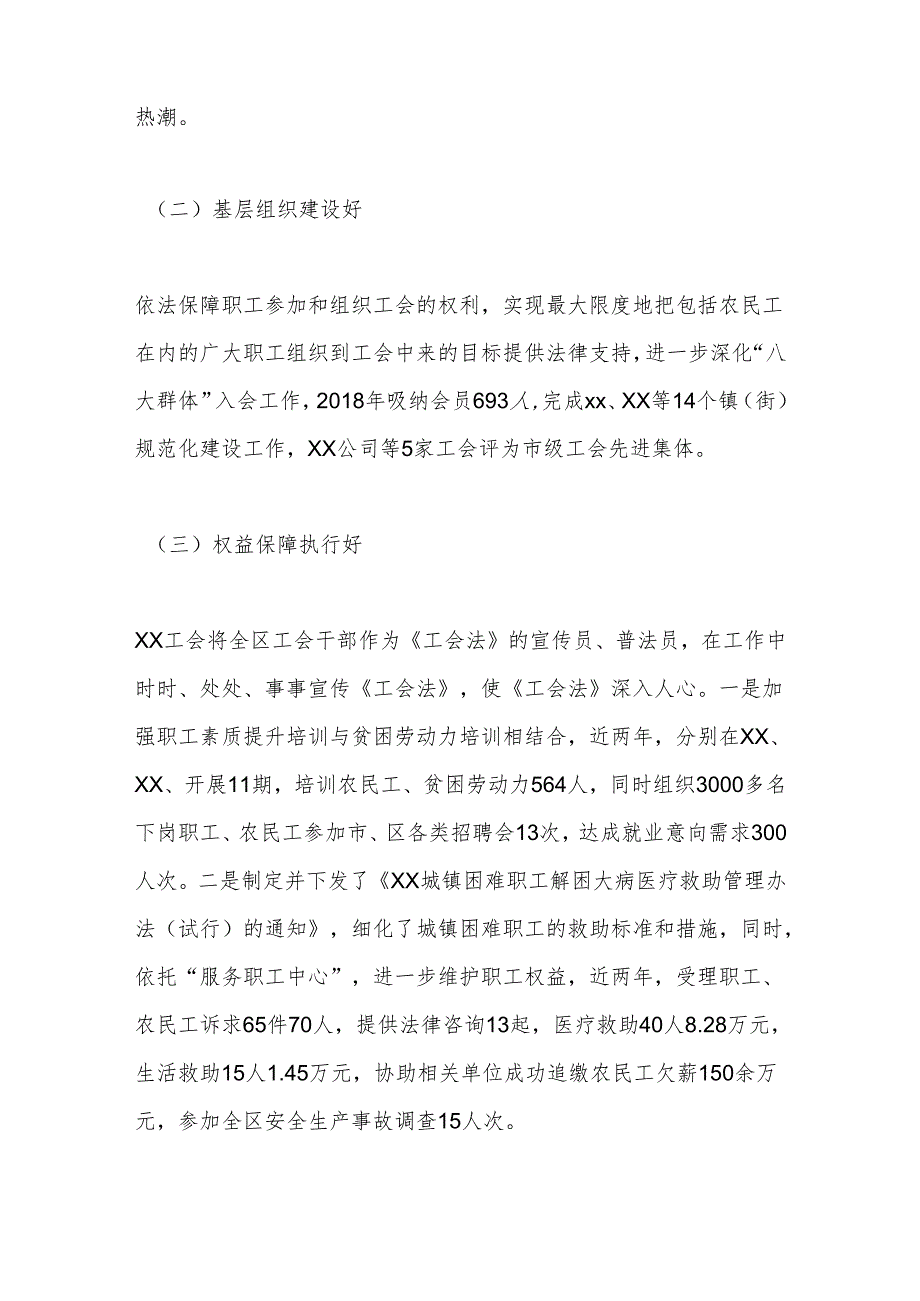 热潮。

（二）基层组织建设好

依法保障职工参加和组织工会的权利，实现最大限度地把包括农民工在内的广大职工组织到工会中来的目标提供法律支持，进一步深化“八大群体”入会工作，2018年吸纳会员693人，完成xx、XX等14个镇（街）规范化建设工作，XX公司等5家工会评为市级工会先进集体。

（三）权益保障执行好

XX工会将全区工会干部作为《工会法》的宣传员、普法员，在工作中时时、处处、事事宣传《工会法》，使《工会法》深入人心。一是加强职工素质提升培训与贫困劳动力培训相结合，近两年，分别在XX、XX、开展11期，培训农民工、贫困劳动力564人，同时组织3000多名下岗职工、农民工参加市、区各类招聘会13次，达成就业意向需求300人次。二是制定并下发了《XX城镇困难职工解困大病医疗救助管理办法（试行）的通知》，细化了城镇困难职工的救助标准和措施，同时，依托“服务职工中心”，进一步维护职工权益，近两年，受理职工、农民工诉求65件70人，提供法律咨询13起，医疗救助40人8.28万元，生活救助15人1.45万元，协助相关单位成功追缴农民工欠薪150余万元，参加全区安全生产事故调查15人次。